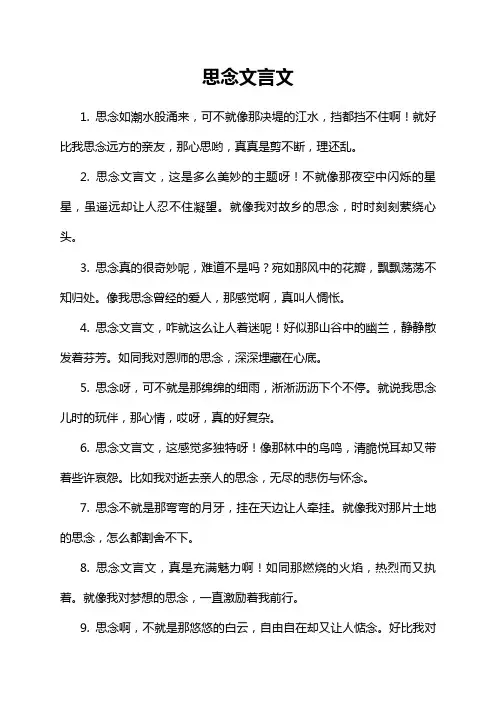 思念文言文

1. 思念如潮水般涌来，可不就像那决堤的江水，挡都挡不住啊！就好比我思念远方的亲友，那心思哟，真真是剪不断，理还乱。

2. 思念文言文，这是多么美妙的主题呀！不就像那夜空中闪烁的星星，虽遥远却让人忍不住凝望。就像我对故乡的思念，时时刻刻萦绕心头。

3. 思念真的很奇妙呢，难道不是吗？宛如那风中的花瓣，飘飘荡荡不知归处。像我思念曾经的爱人，那感觉啊，真叫人惆怅。

4. 思念文言文，咋就这么让人着迷呢！好似那山谷中的幽兰，静静散发着芬芳。如同我对恩师的思念，深深埋藏在心底。

5. 思念呀，可不就是那绵绵的细雨，淅淅沥沥下个不停。就说我思念儿时的玩伴，那心情，哎呀，真的好复杂。

6. 思念文言文，这感觉多独特呀！像那林中的鸟鸣，清脆悦耳却又带着些许哀怨。比如我对逝去亲人的思念，无尽的悲伤与怀念。

7. 思念不就是那弯弯的月牙，挂在天边让人牵挂。就像我对那片土地的思念，怎么都割舍不下。

8. 思念文言文，真是充满魅力啊！如同那燃烧的火焰，热烈而又执着。就像我对梦想的思念，一直激励着我前行。

9. 思念啊，不就是那悠悠的白云，自由自在却又让人惦念。好比我对